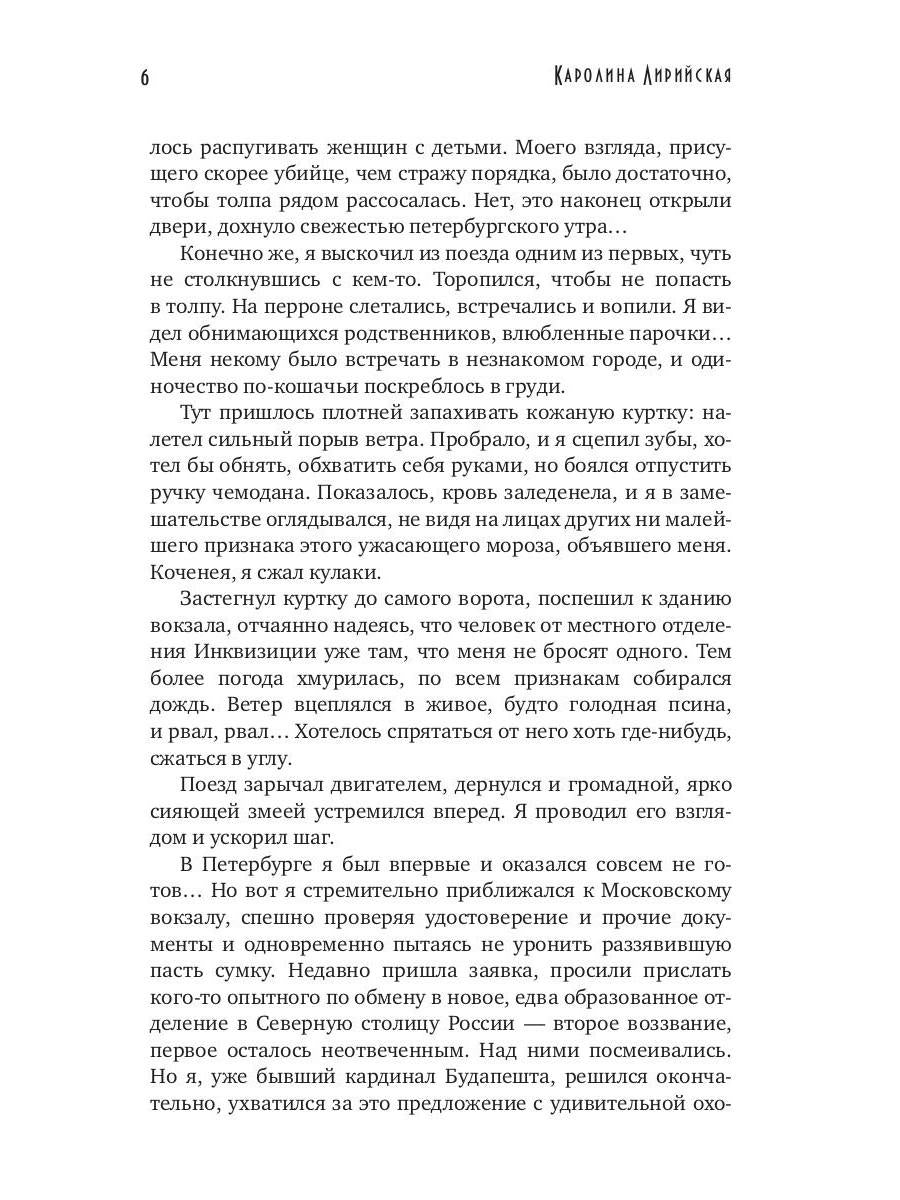 6

Каролина Лирийская

лось распугивать женщин с детьми. Моего взгляда, присущего скорее убийце, чем стражу порядка, было достаточно, чтобы толпа рядом рассосалась. Нет, это наконец открыли двери, дохнуло свежестью петербургского утра…

Конечно же, я выскочил из поезда одним из первых, чуть не столкнувшись с кем-то. Торопился, чтобы не попасть в толпу. На перроне слетались, встречались и вопили. Я видел обнимающихся родственников, влюбленные парочки… Меня некому было встречать в незнакомом городе, и одиночество по-кошачьи поскреблось в груди.

Тут пришлось плотней запахивать кожаную куртку: налетел сильный порыв ветра. Пробрало, и я сцепил зубы, хотел бы обнять, обхватить себя руками, но боялся отпустить ручку чемодана. Показалось, кровь заледенела, и я в замешательстве оглядывался, не видя на лицах других ни малейшего признака этого ужасающего мороза, объявшего меня. Коченея, я сжал кулаки.

Застегнул куртку до самого ворота, поспешил к зданию вокзала, отчаянно надеясь, что человек от местного отделения Инквизиции уже там, что меня не бросят одного. Тем более погода хмурилась, по всем признакам собирался дождь. Ветер вцеплялся в живое, будто голодная псина, и рвал, рвал… Хотелось спрятаться от него хоть где-нибудь, сжаться в углу.

Поезд зарычал двигателем, дернулся и громадной, ярко сияющей змеей устремился вперед. Я проводил его взглядом и ускорил шаг.

В Петербурге я был впервые и оказался совсем не готов… Но вот я стремительно приближался к Московскому вокзалу, спешно проверяя удостоверение и прочие документы и одновременно пытаясь не уронить раззявившую пасть сумку. Недавно пришла заявка, просили прислать кого-то опытного по обмену в новое, едва образованное отделение в Северную столицу России — второе воззвание, первое осталось неотвеченным. Над ними посмеивались. Но я, уже бывший кардинал Будапешта, решился окончательно, ухватился за это предложение с удивительной охо-